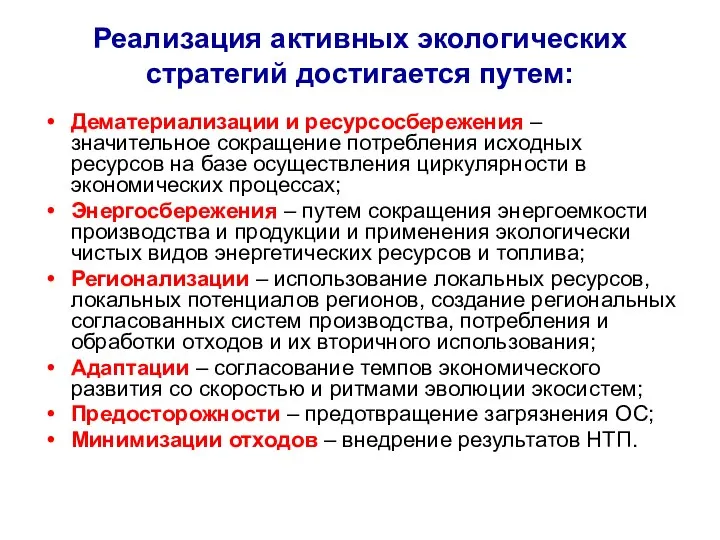 Реализация активных экологических стратегий достигается путем:

• Дематериализации и ресурсосбережения – значительное сокращение потребления исходных ресурсов на базе осуществления циркулярности в экономических процессах;
• Энергосбережения – путем сокращения энергоемкости производства и продукции и применения экологически чистых видов энергетических ресурсов и топлива;
• Регионализации – использование локальных ресурсов, локальных потенциалов регионов, создание региональных согласованных систем производства, потребления и обработки отходов и их вторичного использования;
• Адаптации – согласование темпов экономического развития со скоростью и ритмами эволюции экосистем;
• Предосторожности – предотвращение загрязнения ОС;
• Минимизации отходов – внедрение результатов НТП.